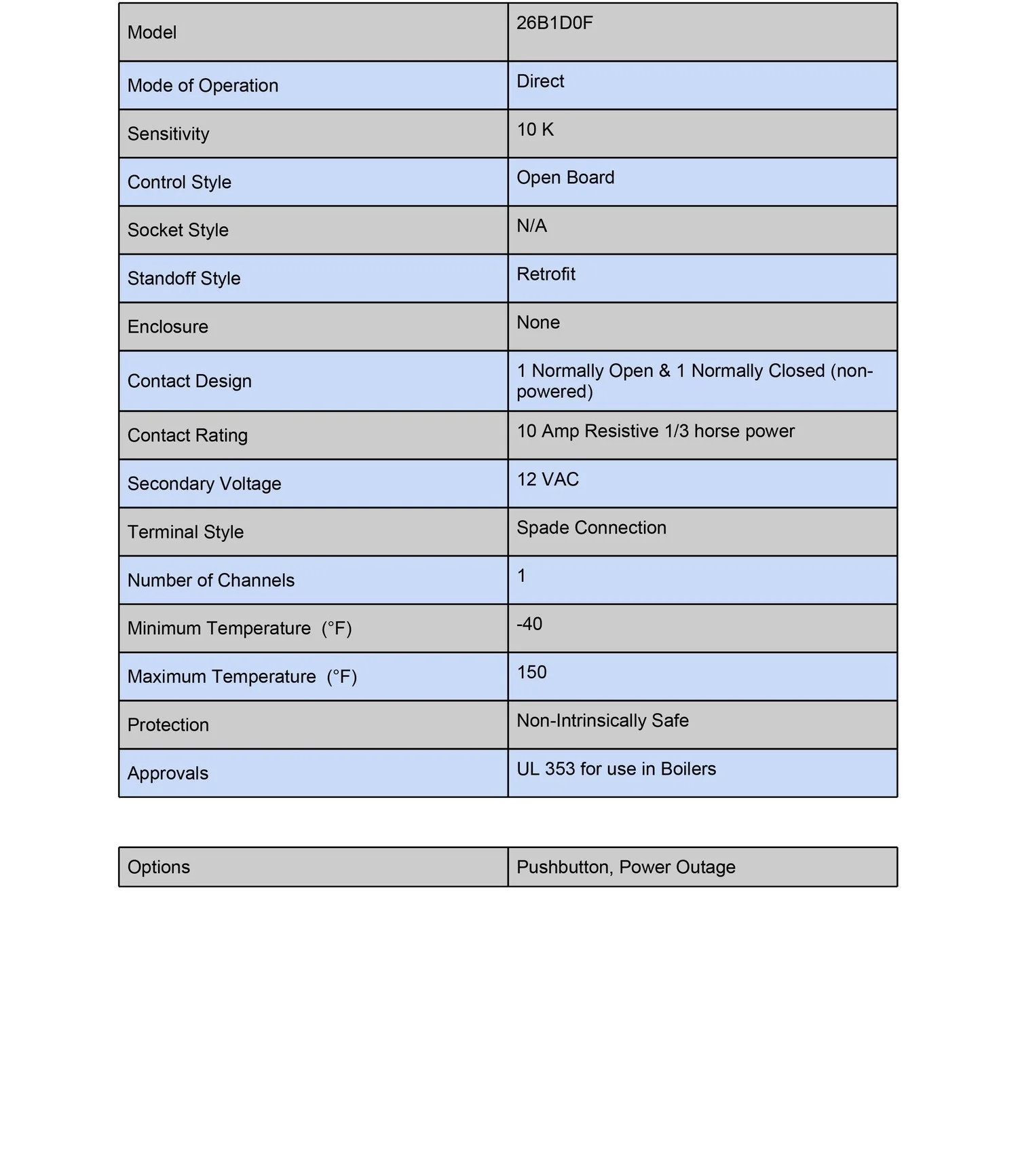 | Model | 26B1D0F |
|---|---|
| Mode of Operation | Direct |
| Sensitivity | 10 K |
| Control Style | Open Board |
| Socket Style | N/A |
| Standoff Style | Retrofit |
| Enclosure | None |
| Contact Design | 1 Normally Open & 1 Normally Closed (non-powered) |
| Contact Rating | 10 Amp Resistive 1/3 horse power |
| Secondary Voltage | 12 VAC |
| Terminal Style | Spade Connection |
| Number of Channels | 1 |
| Minimum Temperature (°F) | -40 |
| Maximum Temperature (°F) | 150 |
| Protection | Non-Intrinsically Safe |
| Approvals | UL 353 for use in Boilers |

| Options | Pushbutton, Power Outage |
|---|---|